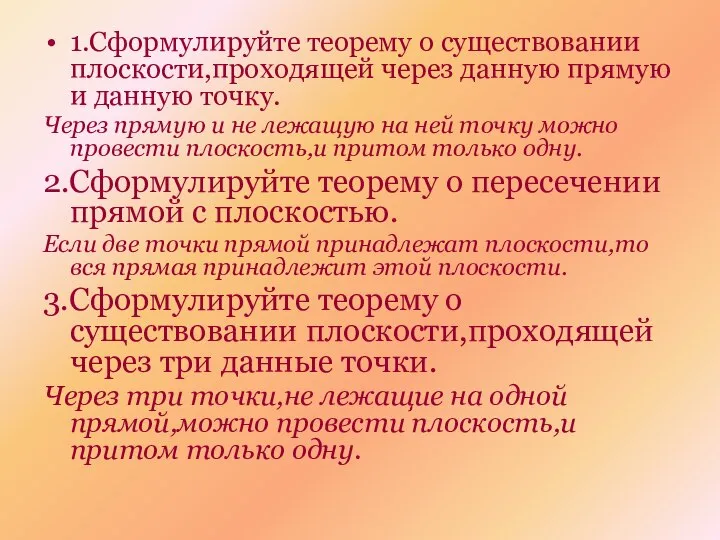 • 1.Сформулируйте теорему о существовании плоскости,проходящей через данную прямую и данную точку.

Через прямую и не лежащую на ней точку можно провести плоскость,и притом только одну.

2.Сформулируйте теорему о пересечении прямой с плоскостью.

Если две точки прямой принадлежат плоскости,то вся прямая принадлежит этой плоскости.

3.Сформулируйте теорему о существовании плоскости,проходящей через три данные точки.

Через три точки,не лежащие на одной прямой,можно провести плоскость,и притом только одну.